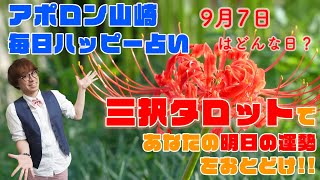 アポロン山崎
毎日ハッピー占い

9月7日
はどんな日？

三択タロットで
あなたの明日の運勢
をおとどけ!!